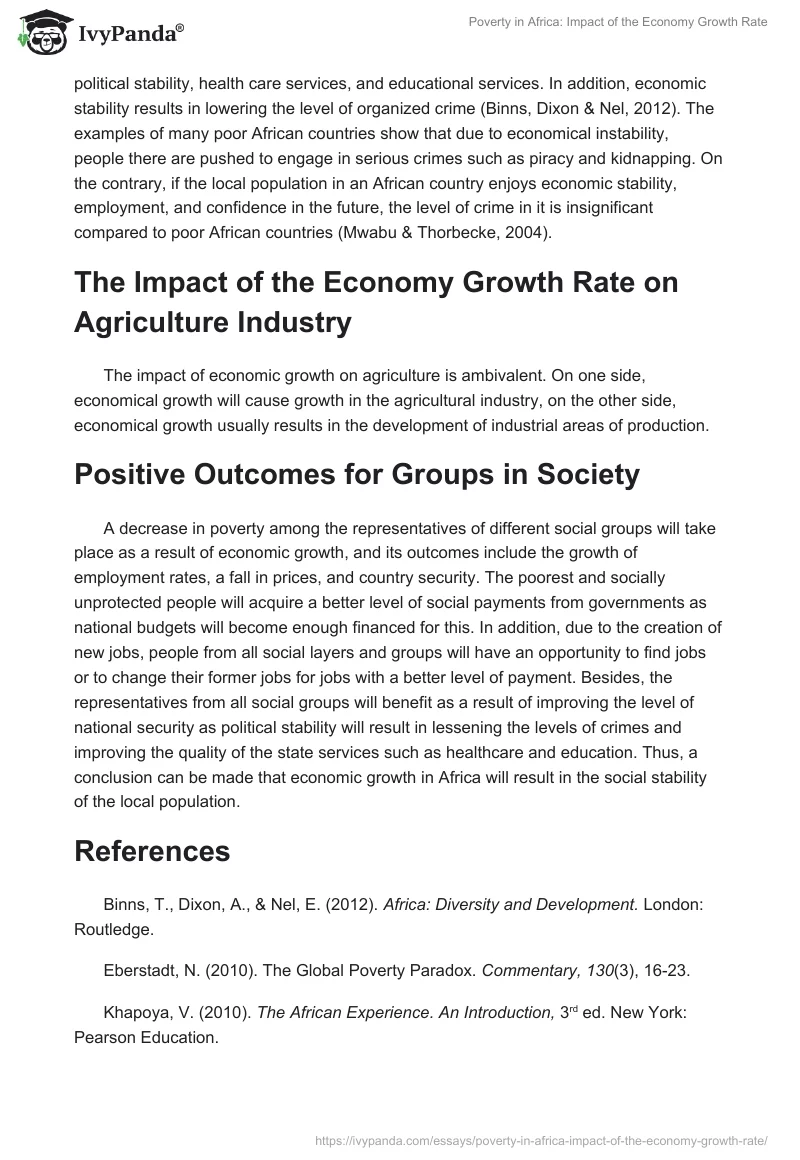 IvyPanda®

Poverty in Africa: Impact of the Economy Growth Rate

political stability, health care services, and educational services. In addition, economic stability results in lowering the level of organized crime (Binns, Dixon & Nel, 2012). The examples of many poor African countries show that due to economical instability, people there are pushed to engage in serious crimes such as piracy and kidnapping. On the contrary, if the local population in an African country enjoys economic stability, employment, and confidence in the future, the level of crime in it is insignificant compared to poor African countries (Mwabu & Thorbecke, 2004).

The Impact of the Economy Growth Rate on Agriculture Industry

The impact of economic growth on agriculture is ambivalent. On one side, economical growth will cause growth in the agricultural industry, on the other side, economical growth usually results in the development of industrial areas of production.

Positive Outcomes for Groups in Society

A decrease in poverty among the representatives of different social groups will take place as a result of economic growth, and its outcomes include the growth of employment rates, a fall in prices, and country security. The poorest and socially unprotected people will acquire a better level of social payments from governments as national budgets will become enough financed for this. In addition, due to the creation of new jobs, people from all social layers and groups will have an opportunity to find jobs or to change their former jobs for jobs with a better level of payment. Besides, the representatives from all social groups will benefit as a result of improving the level of national security as political stability will result in lessening the levels of crimes and improving the quality of the state services such as healthcare and education. Thus, a conclusion can be made that economic growth in Africa will result in the social stability of the local population.

References

Binns, T., Dixon, A., & Nel, E. (2012). Africa: Diversity and Development. London: Routledge.

Eberstadt, N. (2010). The Global Poverty Paradox. Commentary, 130(3), 16-23.

Khapoya, V. (2010). The African Experience. An Introduction, 3$^{rd}$ ed. New York: Pearson Education.

https://ivypanda.com/essays/poverty-in-africa-impact-of-the-economy-growth-rate/